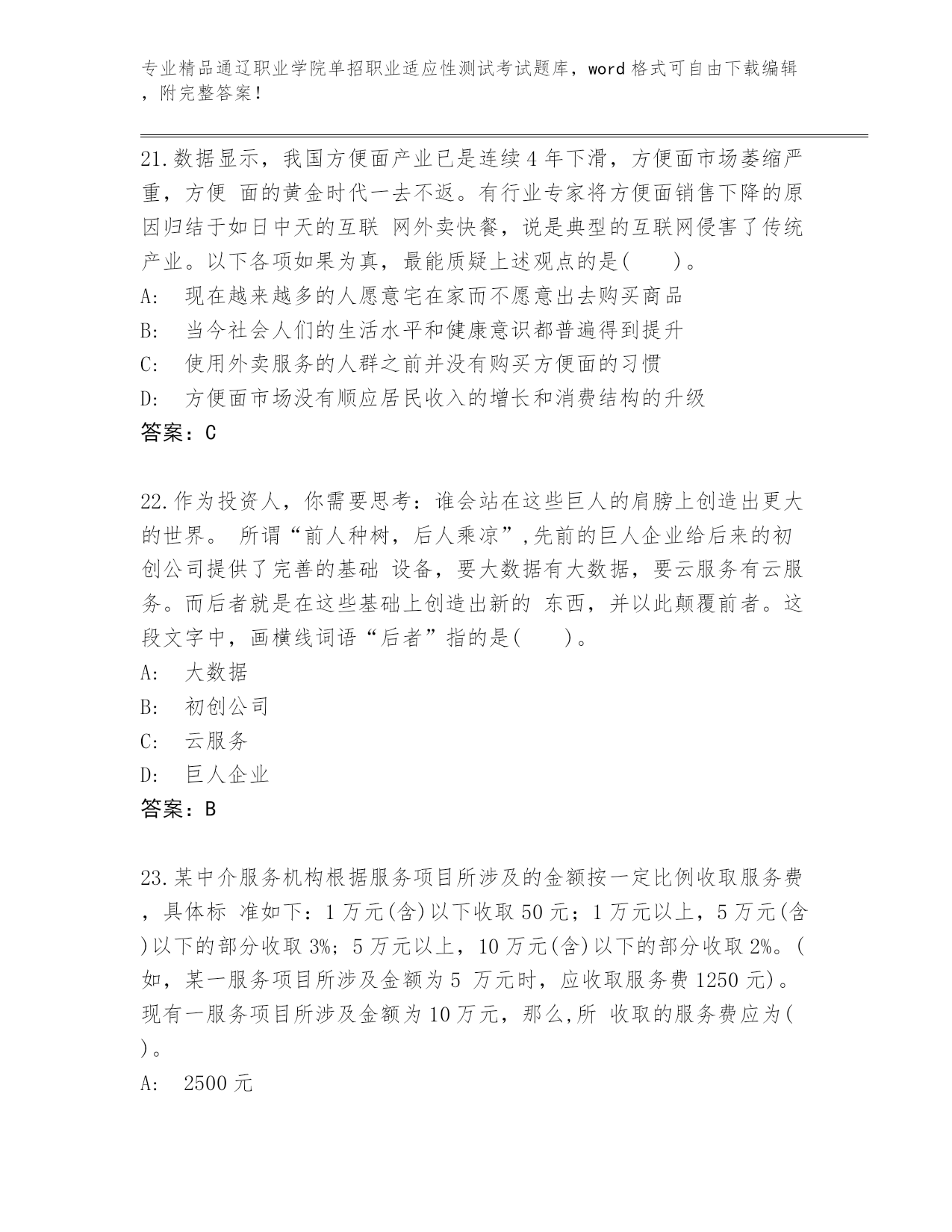 专业精品通辽职业学院单招职业适应性测试考试题库，word 格式可自由下载编辑，附完整答案！

21.数据显示，我国方便面产业已是连续 4 年下滑，方便面市场萎缩严重，方便 面的黄金时代一去不返。有行业专家将方便面销售下降的原因归结于如日中天的互联 网外卖快餐，说是典型的互联网侵害了传统产业。以下各项如果为真，最能质疑上述观点的是(　　)。
A:　现在越来越多的人愿意宅在家而不愿意出去购买商品
B:　当今社会人们的生活水平和健康意识都普遍得到提升
C:　使用外卖服务的人群之前并没有购买方便面的习惯
D:　方便面市场没有顺应居民收入的增长和消费结构的升级
答案：C

22.作为投资人，你需要思考：谁会站在这些巨人的肩膀上创造出更大的世界。 所谓“前人种树，后人乘凉”,先前的巨人企业给后来的初创公司提供了完善的基础 设备，要大数据有大数据，要云服务有云服务。而后者就是在这些基础上创造出新的 东西，并以此颠覆前者。这段文字中，画横线词语“后者”指的是(　　)。
A:　大数据
B:　初创公司
C:　云服务
D:　巨人企业
答案：B

23.某中介服务机构根据服务项目所涉及的金额按一定比例收取服务费，具体标 准如下：1 万元(含)以下收取 50 元；1 万元以上，5 万元(含)以下的部分收取 3%；5 万元以上，10 万元(含)以下的部分收取 2%。(如，某一服务项目所涉及金额为 5 万元时，应收取服务费 1250 元)。现有一服务项目所涉及金额为 10 万元，那么,所 收取的服务费应为( )。
A:　2500 元